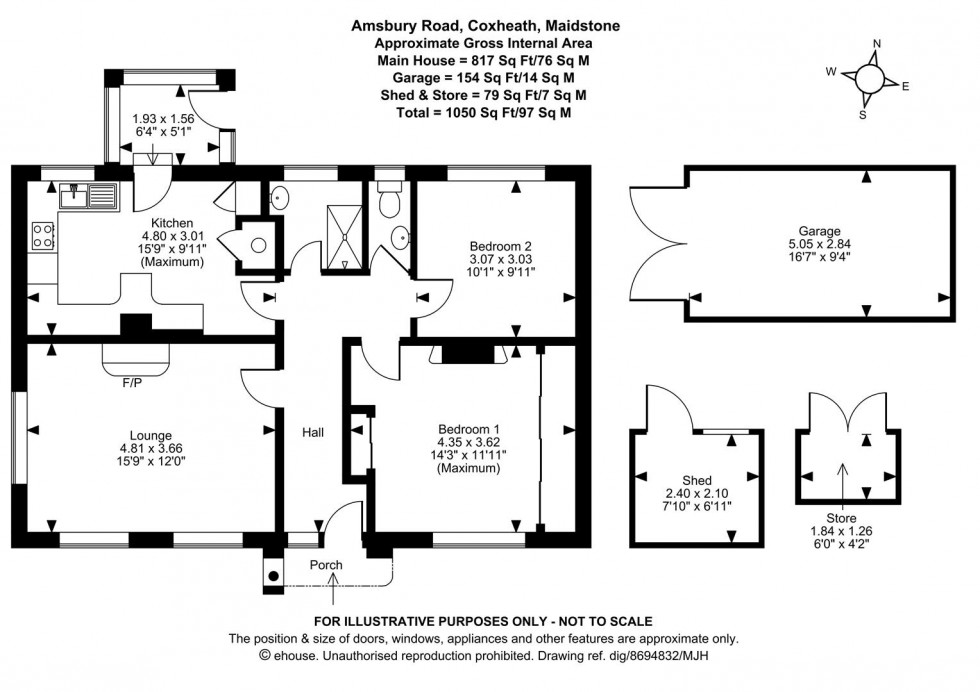 Amsbury Road, Coxheath, Maidstone
Approximate Gross Internal Area
Main House = 817 Sq Ft/76 Sq M
Garage = 154 Sq Ft/14 Sq M
Shed & Store = 79 Sq Ft/7 Sq M
Total = 1050 Sq Ft/97 Sq M

N
W
E
S

1.93 x 1.56
6'4" x 5'1"

Kitchen
4.80 x 3.01
15'9" x 9'11"
(Maximum)

Bedroom 2
3.07 x 3.03
10'1" x 9'11"

Garage
5.05 x 2.84
16'7" x 9'4"

F/P

Lounge
4.81 x 3.66
15'9" x 12'0"

Hall

Bedroom 1
4.35 x 3.62
14'3" x 11'11"
(Maximum)

Shed
2.40 x 2.10
7'10" x 6'11"

Store
1.84 x 1.26
6'0" x 4'2"

Porch

FOR ILLUSTRATIVE PURPOSES ONLY - NOT TO SCALE
The position & size of doors, windows, appliances and other features are approximate only.
© ehouse. Unauthorised reproduction prohibited. Drawing ref. dig/8694832/MJH